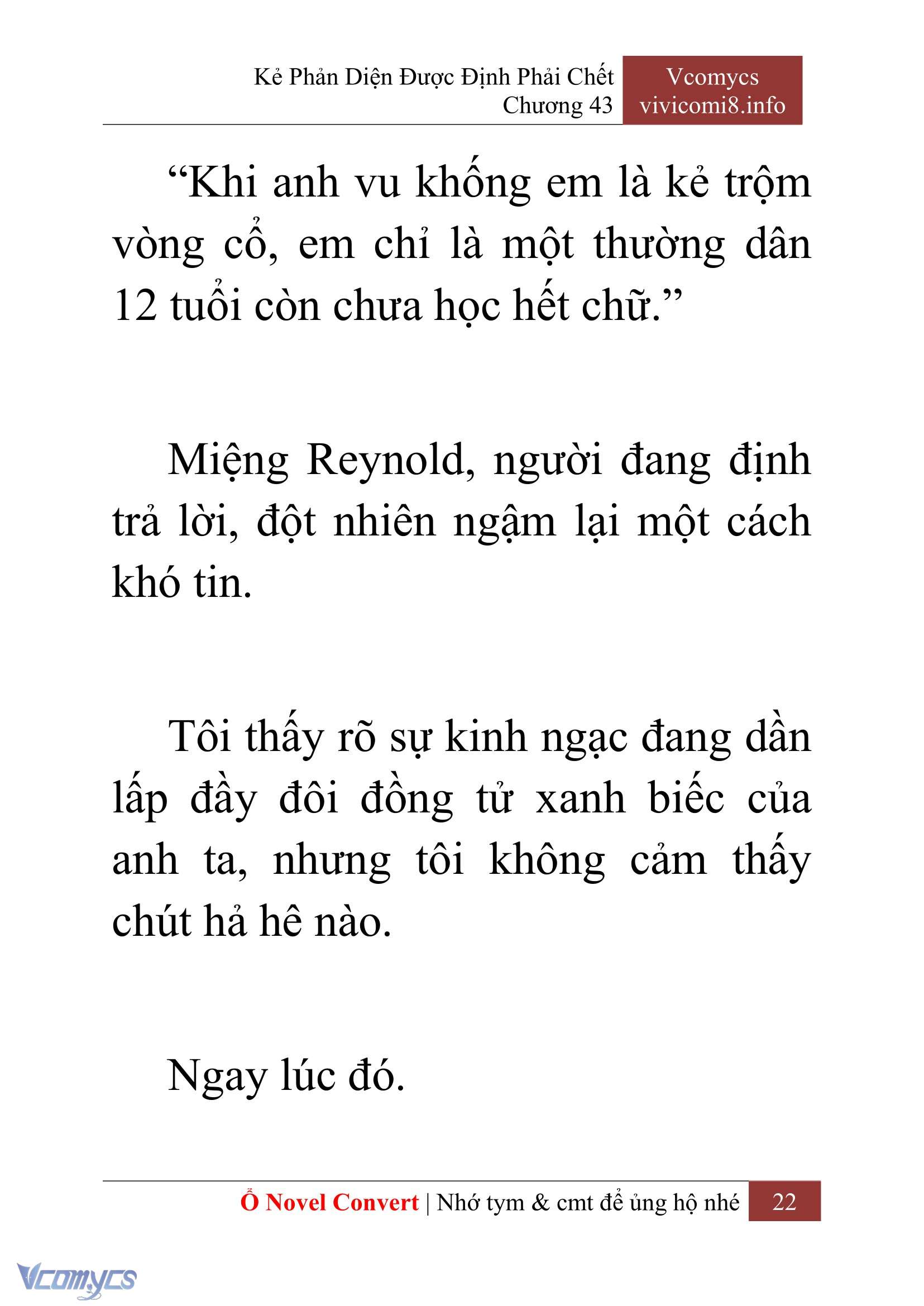 Kẻ Phản Diện Được Định Phải Chết
Chương 43

Vcomycs
vivicomi8.info

“Khi anh vu khống em là kẻ trộm vòng cổ, em chỉ là một thường dân 12 tuổi còn chưa học hết chữ.”

Miệng Reynold, người đang định trả lời, đột nhiên ngậm lại một cách khó tin.

Tôi thấy rõ sự kinh ngạc đang dần lấp đầy đôi đồng tử xanh biếc của anh ta, nhưng tôi không cảm thấy chút hả hê nào.

Ngay lúc đó.

Ổ Novel Convert | Nhớ tym & cmt để ủng hộ nhé 22

Vcomycs